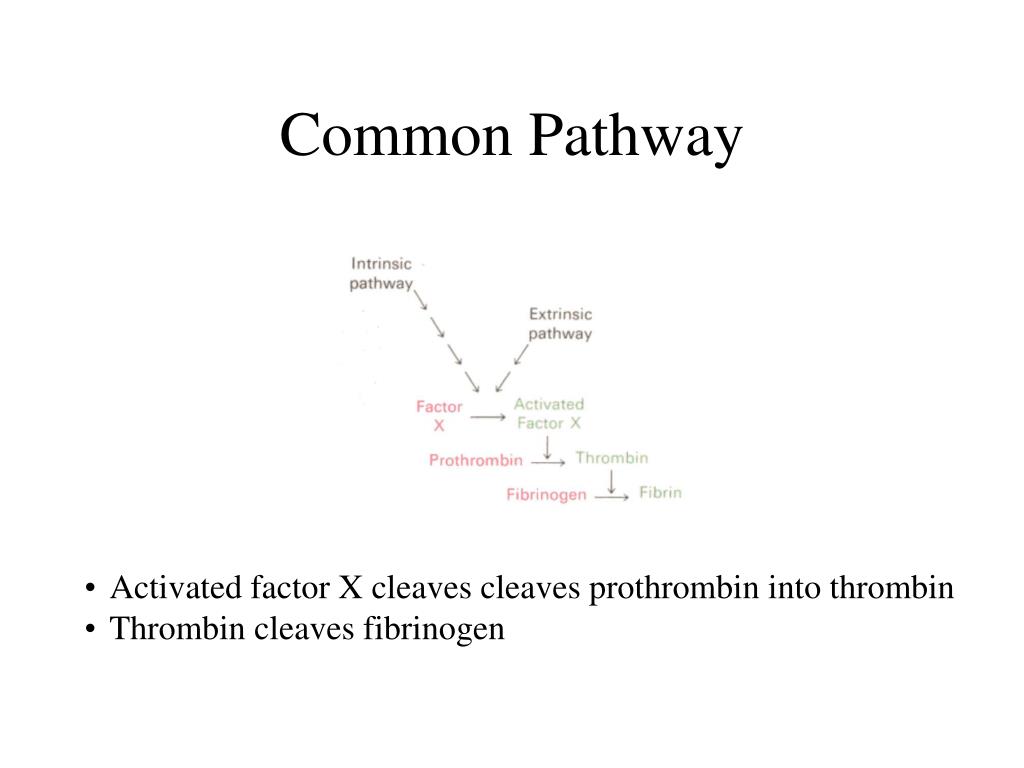 Common Pathway

Intrinsic pathway

Extrinsic pathway

Factor X

Activated Factor X

Prothrombin

Thrombin

Fibrinogen

Fibrin

• Activated factor X cleaves cleaves prothrombin into thrombin
• Thrombin cleaves fibrinogen